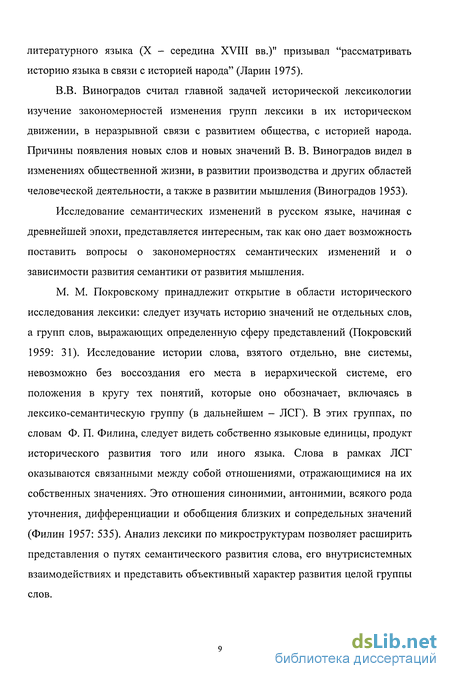 литературного языка (X – середина XVIII вв.)" призывал "рассматривать историю языка в связи с историей народа" (Ларин 1975).

В.В. Виноградов считал главной задачей исторической лексикологии изучение закономерностей изменения групп лексики в их историческом движении, в неразрывной связи с развитием общества, с историей народа. Причины появления новых слов и новых значений В. В. Виноградов видел в изменениях общественной жизни, в развитии производства и других областей человеческой деятельности, а также в развитии мышления (Виноградов 1953).

Исследование семантических изменений в русском языке, начиная с древнейшей эпохи, представляется интересным, так как оно дает возможность поставить вопросы о закономерностях семантических изменений и о зависимости развития семантики от развития мышления.

М. М. Покровскому принадлежит открытие в области исторического исследования лексики: следует изучать историю значений не отдельных слов, а групп слов, выражающих определенную сферу представлений (Покровский 1959: 31). Исследование истории слова, взятого отдельно, вне системы, невозможно без воссоздания его места в иерархической системе, его положения в кругу тех понятий, которые оно обозначает, включаясь в лексико-семантическую группу (в дальнейшем – ЛСГ). В этих группах, по словам Ф. П. Филина, следует видеть собственно языковые единицы, продукт исторического развития того или иного языка. Слова в рамках ЛСГ оказываются связанными между собой отношениями, отражающимися на их собственных значениях. Это отношения синонимии, антонимии, всякого рода уточнения, дифференциации и обобщения близких и сопредельных значений (Филин 1957: 535). Анализ лексики по микроструктурам позволяет расширить представления о путях семантического развития слова, его внутрисистемных взаимодействиях и представить объективный характер развития целой группы слов.

9

dsLib.net
библиотека диссертаций